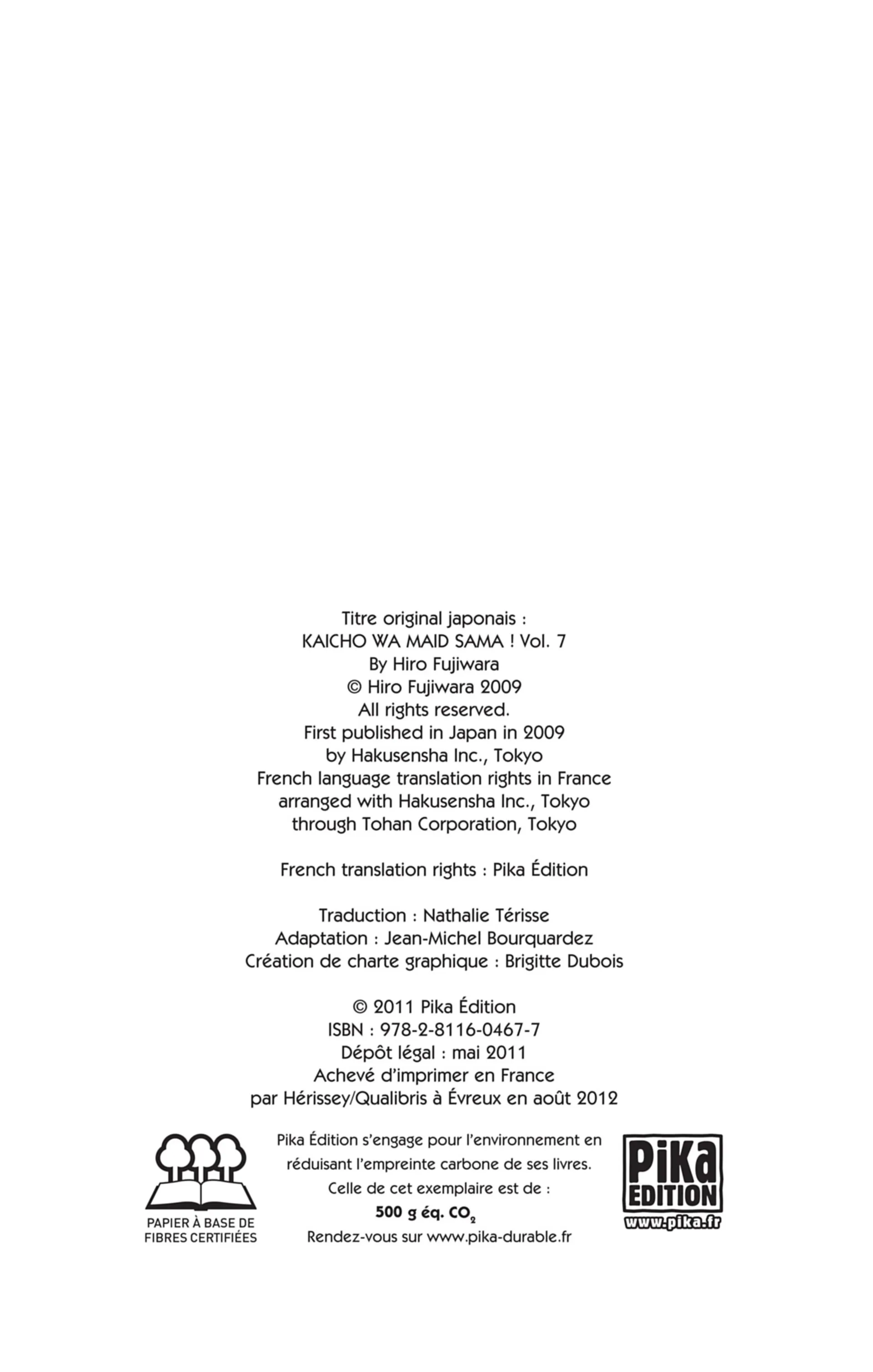 Titre original japonais :
KAICHO WA MAID SAMA ! Vol. 7
By Hiro Fujiwara
© Hiro Fujiwara 2009
All rights reserved.
First published in Japan in 2009
by Hakusensha Inc., Tokyo
French language translation rights in France
arranged with Hakusensha Inc., Tokyo
through Tohan Corporation, Tokyo

French translation rights : Pika Édition

Traduction : Nathalie Térisse
Adaptation : Jean-Michel Bourquardez
Création de charte graphique : Brigitte Dubois

© 2011 Pika Édition
ISBN : 978-2-8116-0467-7
Dépôt légal : mai 2011
Achevé d'imprimer en France
par Hérissey/Qualibris à Évreux en août 2012

PAPIER À BASE DE
FIBRES CERTIFIÉES

Pika Édition s'engage pour l'environnement en réduisant l'empreinte carbone de ses livres.
Celle de cet exemplaire est de :
500 g éq. $CO_2$
Rendez-vous sur www.pika-durable.fr

PiKa
EDITION
www.pika.fr